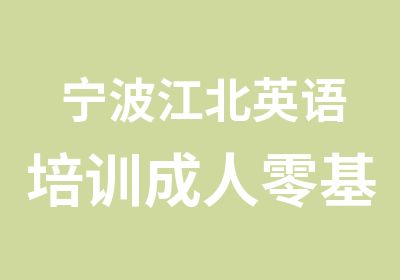 宁波江北英语
培训成人零基